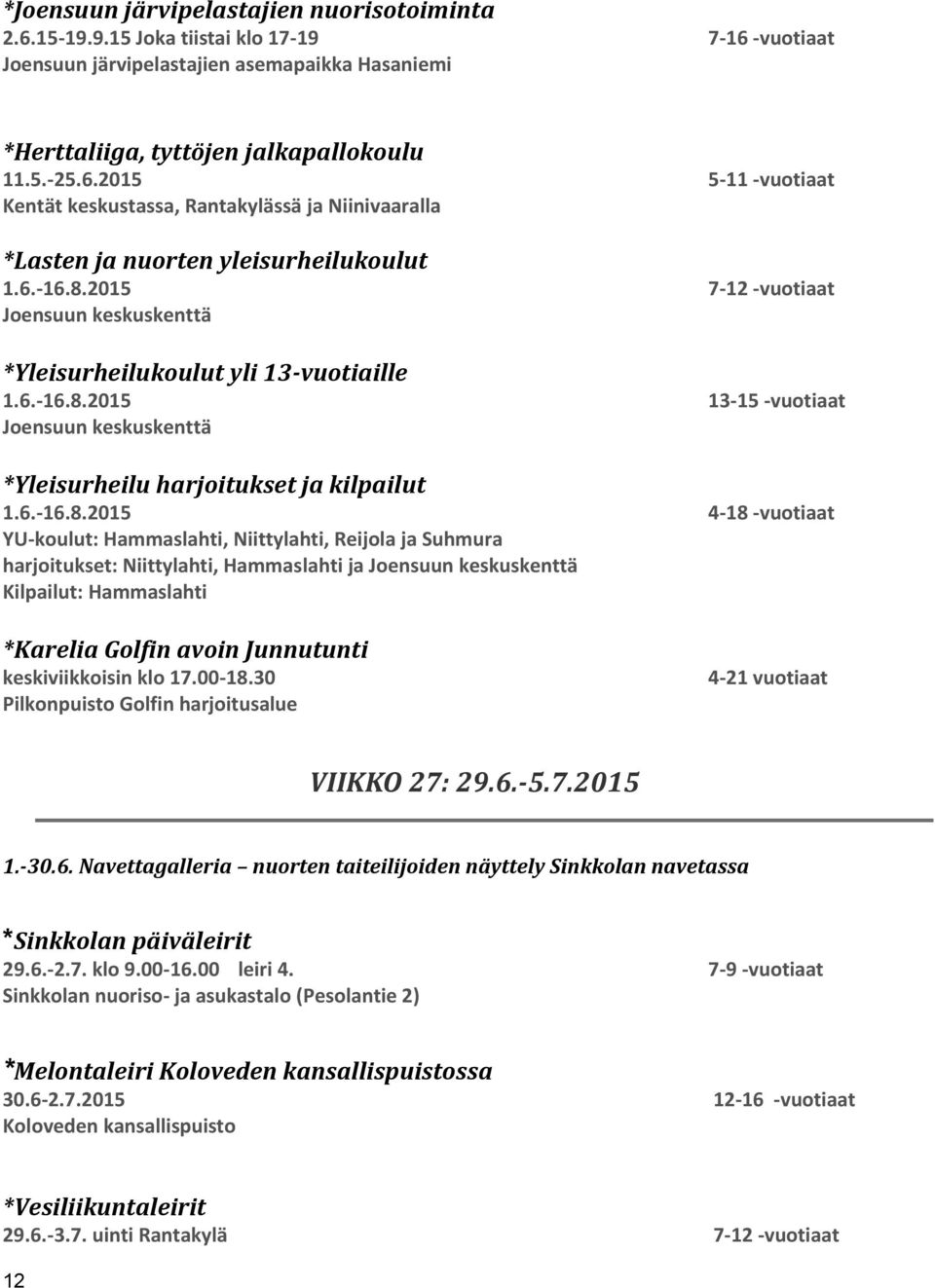 *Joensuun järvipelastajien nuorisotoiminta
2.6.15-19.9.15 Joka tiistai klo 17-19 7-16 -vuotiaat
Joensuun järvipelastajien asemapaikka Hasaniemi

*Herttaliiga, tyttöjen jalkapallokoulu
11.5.-25.6.2015 5-11 -vuotiaat
Kentät keskustassa, Rantakylässä ja Niinivaaralla

*Lasten ja nuorten yleisurheilukoulut
1.6.-16.8.2015 7-12 -vuotiaat
Joensuun keskuskenttä

*Yleisurheilukoulut yli 13-vuotiaille
1.6.-16.8.2015 13-15 -vuotiaat
Joensuun keskuskenttä

*Yleisurheilu harjoitukset ja kilpailut
1.6.-16.8.2015 4-18 -vuotiaat
YU-koulut: Hammaslahti, Niittylahti, Reijola ja Suhmura
harjoitukset: Niittylahti, Hammaslahti ja Joensuun keskuskenttä
Kilpailut: Hammaslahti

*Karelia Golfin avoin Junnutunti
keskiviikkoisin klo 17.00-18.30 4-21 vuotiaat
Pilkonpuisto Golfin harjoitusalue

VIIKKO 27: 29.6.-5.7.2015

1.-30.6. Navettagalleria nuorten taiteilijoiden näyttely Sinkkolan navetassa

*Sinkkolan päiväleirit
29.6.-2.7. klo 9.00-16.00 leiri 4. 7-9 -vuotiaat
Sinkkolan nuoriso- ja asukastalo (Pesolantie 2)

*Melontaleiri Koloveden kansallispuistossa
30.6-2.7.2015 12-16 -vuotiaat
Koloveden kansallispuisto

*Vesiliikuntaleirit
29.6.-3.7. uinti Rantakylä 7-12 -vuotiaat

12